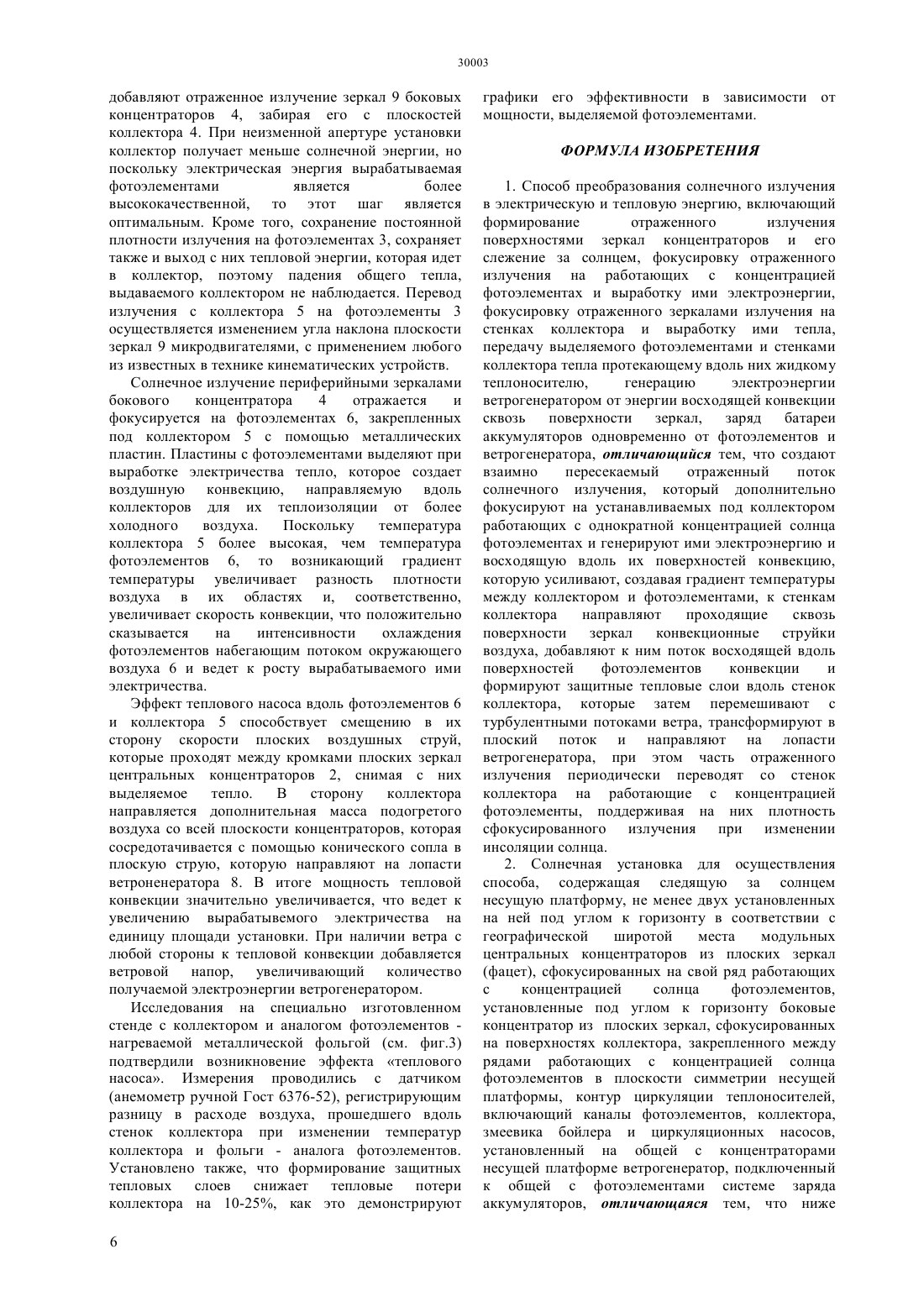 30003

добавляют отраженное излучение зеркал 9 боковых концентраторов 4, забирая его с плоскостей коллектора 4. При неизменной апертуре установки коллектор получает меньше солнечной энергии, но поскольку электрическая энергия вырабатываемая фотоэлементами является более высококачественной, то этот шаг является оптимальным. Кроме того, сохранение постоянной плотности излучения на фотоэлементах 3, сохраняет также и выход с них тепловой энергии, которая идет в коллектор, поэтому падения общего тепла, выдаваемого коллектором не наблюдается. Перевод излучения с коллектора 5 на фотоэлементы 3 осуществляется изменением угла наклона плоскости зеркал 9 микродвигателями, с применением любого из известных в технике кинематических устройств.

Солнечное излучение периферийными зеркалами бокового концентратора 4 отражается и фокусируется на фотоэлементах 6, закрепленных под коллектором 5 с помощью металлических пластин. Пластины с фотоэлементами выделяют при выработке электричества тепло, которое создает воздушную конвекцию, направляемую вдоль коллекторов для их теплоизоляции от более холодного воздуха. Поскольку температура коллектора 5 более высокая, чем температура фотоэлементов 6, то возникающий градиент температуры увеличивает разность плотности воздуха в их областях и, соответственно, увеличивает скорость конвекции, что положительно сказывается на интенсивности охлаждения фотоэлементов набегающим потоком окружающего воздуха 6 и ведет к росту вырабатываемого ими электричества.

Эффект теплового насоса вдоль фотоэлементов 6 и коллектора 5 способствует смещению в их сторону скорости плоских воздушных струй, которые проходят между кромками плоских зеркал центральных концентраторов 2, снимая с них выделяемое тепло. В сторону коллектора направляется дополнительная масса подогретого воздуха со всей плоскости концентраторов, которая сосредотачивается с помощью конического сопла в плоскую струю, которую направляют на лопасти ветроненератора 8. В итоге мощность тепловой конвекции значительно увеличивается, что ведет к увеличению вырабатывемого электричества на единицу площади установки. При наличии ветра с любой стороны к тепловой конвекции добавляется ветровой напор, увеличивающий количество получаемой электроэнергии ветрогенератором.

Исследования на специально изготовленном стенде с коллектором и аналогом фотоэлементов - нагреваемой металлической фольгой (см. фиг.3) подтвердили возникновение эффекта «теплового насоса». Измерения проводились с датчиком (анемометр ручной Гост 6376-52), регистрирующим разницу в расходе воздуха, прошедшего вдоль стенок коллектора при изменении температур коллектора и фольги - аналога фотоэлементов. Установлено также, что формирование защитных тепловых слоев снижает тепловые потери коллектора на 10-25%, как это демонстрируют графики его эффективности в зависимости от мощности, выделяемой фотоэлементами.

ФОРМУЛА ИЗОБРЕТЕНИЯ

1. Способ преобразования солнечного излучения в электрическую и тепловую энергию, включающий формирование отраженного излучения поверхностями зеркал концентраторов и его слежение за солнцем, фокусировку отраженного излучения на работающих с концентрацией фотоэлементах и выработку ими электроэнергии, фокусировку отраженного зеркалами излучения на стенках коллектора и выработку ими тепла, передачу выделяемого фотоэлементами и стенками коллектора тепла протекающему вдоль них жидкому теплоносителю, генерацию электроэнергии ветрогенератором от энергии восходящей конвекции сквозь поверхности зеркал, заряд батареи аккумуляторов одновременно от фотоэлементов и ветрогенератора, отличающийся тем, что создают взаимно пересекаемый отраженный поток солнечного излучения, который дополнительно фокусируют на устанавливаемых под коллектором работающих с однократной концентрацией солнца фотоэлементах и генерируют ими электроэнергию и восходящую вдоль их поверхностей конвекцию, которую усиливают, создавая градиент температуры между коллектором и фотоэлементами, к стенкам коллектора направляют проходящие сквозь поверхности зеркал конвекционные струйки воздуха, добавляют к ним поток восходящей вдоль поверхностей фотоэлементов конвекции и формируют защитные тепловые слои вдоль стенок коллектора, которые затем перемешивают с турбулентными потоками ветра, трансформируют в плоский поток и направляют на лопасти ветрогенератора, при этом часть отраженного излучения периодически переводят со стенок коллектора на работающие с концентрацией фотоэлементы, поддерживая на них плотность сфокусированного излучения при изменении инсоляции солнца.

2. Солнечная установка для осуществления способа, содержащая следящую за солнцем несущую платформу, не менее двух установленных на ней под углом к горизонту в соответствии с географической широтой места модульных центральных концентраторов из плоских зеркал (фацет), сфокусированных на свой ряд работающих с концентрацией солнца фотоэлементов, установленные под углом к горизонту боковые концентратор из плоских зеркал, сфокусированных на поверхностях коллектора, закрепленного между рядами работающих с концентрацией солнца фотоэлементов в плоскости симметрии несущей платформы, контур циркуляции теплоносителей, включающий каналы фотоэлементов, коллектора, змеевика бойлера и циркуляционных насосов, установленный на общей с концентраторами несущей платформе ветрогенератор, подключенный к общей с фотоэлементами системе заряда аккумуляторов, отличающаяся тем, что ниже

6